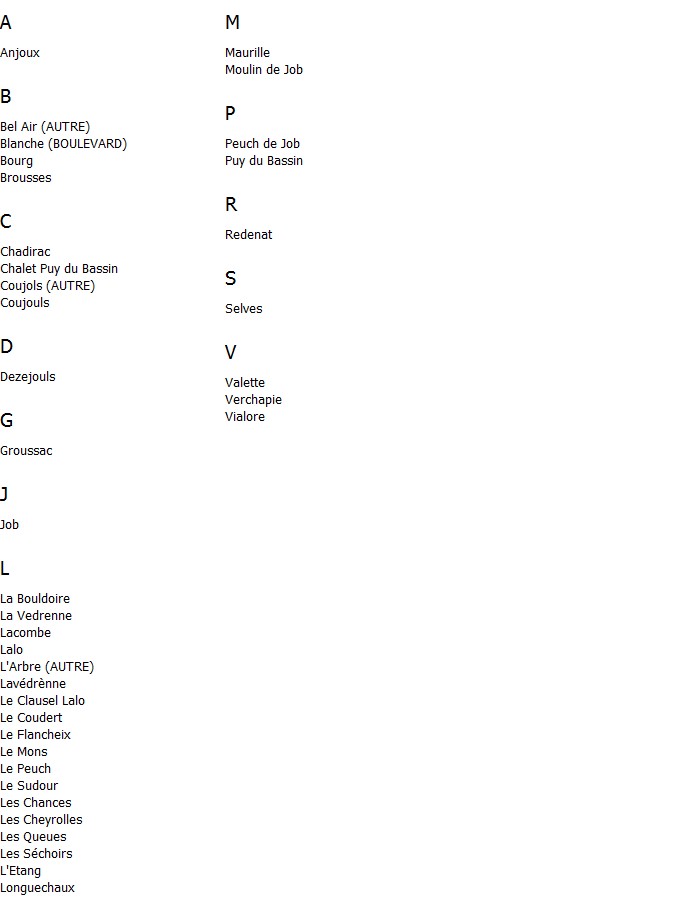 A

Anjoux

B

Bel Air (AUTRE)
Blanche (BOULEVARD)
Bourg
Brousses

C

Chadirac
Chalet Puy du Bassin
Coujols (AUTRE)
Coujouls

D

Dezejouls

G

Groussac

J

Job

L

La Bouldoire
La Vedrenne
Lacombe
Lalo
L'Arbre (AUTRE)
Lavédrènne
Le Clausel Lalo
Le Coudert
Le Flancheix
Le Mons
Le Peuch
Le Sudour
Les Chances
Les Cheyrolles
Les Queues
Les Séchoirs
L'Etang
Longuechaux

M

Maurille
Moulin de Job

P

Peuch de Job
Puy du Bassin

R

Redenat

S

Selves

V

Valette
Verchapie
Vialore